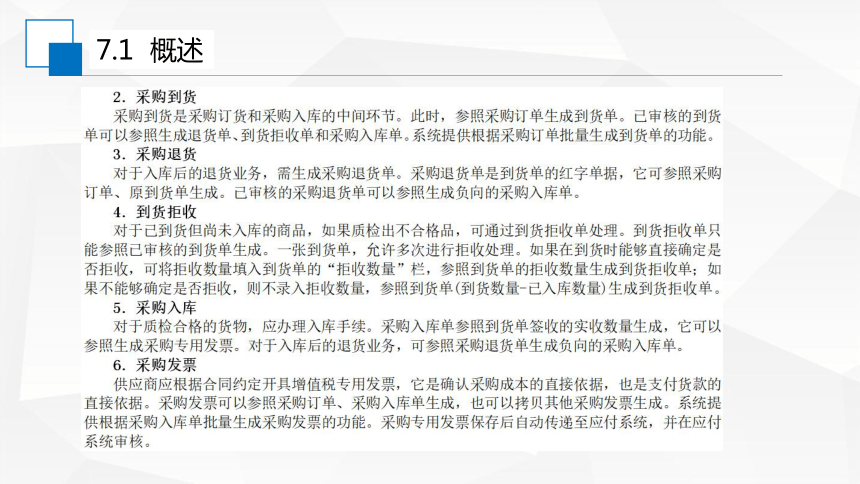 7.1 概述

2．采购到货

采购到货是采购订货和采购入库的中间环节。此时，参照采购订单生成到货单。已审核的到货单可以参照生成退货单、到货拒收单和采购入库单。系统提供根据采购订单批量生成到货单的功能。

3．采购退货

对于入库后的退货业务，需生成采购退货单。采购退货单是到货单的红字单据，它可参照采购订单、原到货单生成。已审核的采购退货单可以参照生成负向的采购入库单。

4．到货拒收

对于已到货但尚未入库的商品，如果质检出不合格品，可通过到货拒收单处理。到货拒收单只能参照已审核的到货单生成。一张到货单，允许多次进行拒收处理。如果在到货时能够直接确定是否拒收，可将拒收数量填入到货单的“拒收数量”栏，参照到货单的拒收数量生成到货拒收单；如果不能够确定是否拒收，则不录入拒收数量，参照到货单(到货数量-已入库数量)生成到货拒收单。

5．采购入库

对于质检合格的货物，应办理入库手续。采购入库单参照到货单签收的实收数量生成，它可以参照生成采购专用发票。对于入库后的退货业务，可参照采购退货单生成负向的采购入库单。

6．采购发票

供应商应根据合同约定开具增值税专用发票，它是确认采购成本的直接依据，也是支付货款的直接依据。采购发票可以参照采购订单、采购入库单生成，也可以拷贝其他采购发票生成。系统提供根据采购入库单批量生成采购发票的功能。采购专用发票保存后自动传递至应付系统，并在应付系统审核。